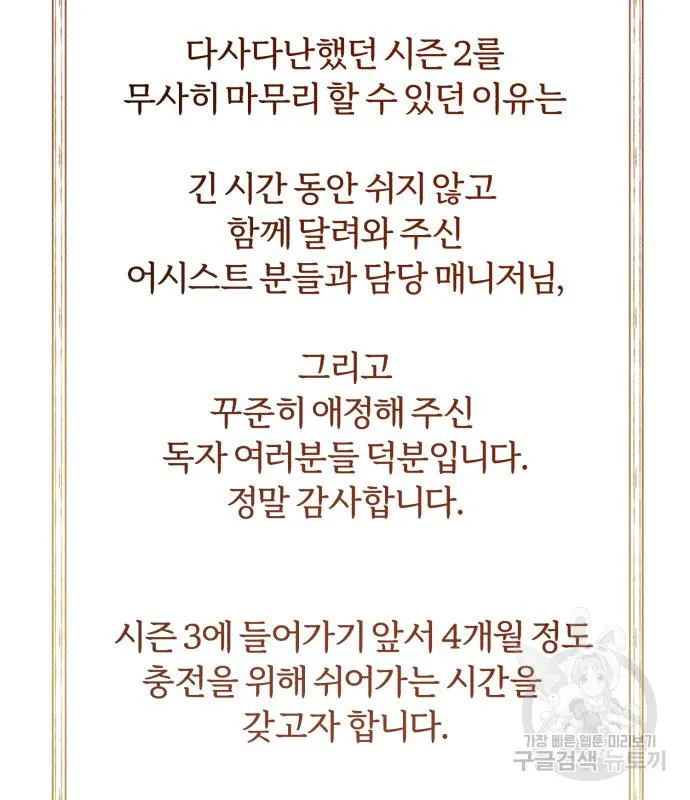 다사다난했던 시즌 2를
무사히 마무리 할 수 있던 이유는

긴 시간 동안 쉬지 않고
함께 달려와 주신
어시스트 분들과 담당 매니저님,

그리고
꾸준히 애정해 주신
독자 여러분들 덕분입니다.
정말 감사합니다.

시즌 3에 들어가기 앞서 4개월 정도
충전을 위해 쉬어가는 시간을
갖고자 합니다.

가장 빠른 웹툰 미리보기
구글검색 뉴토끼